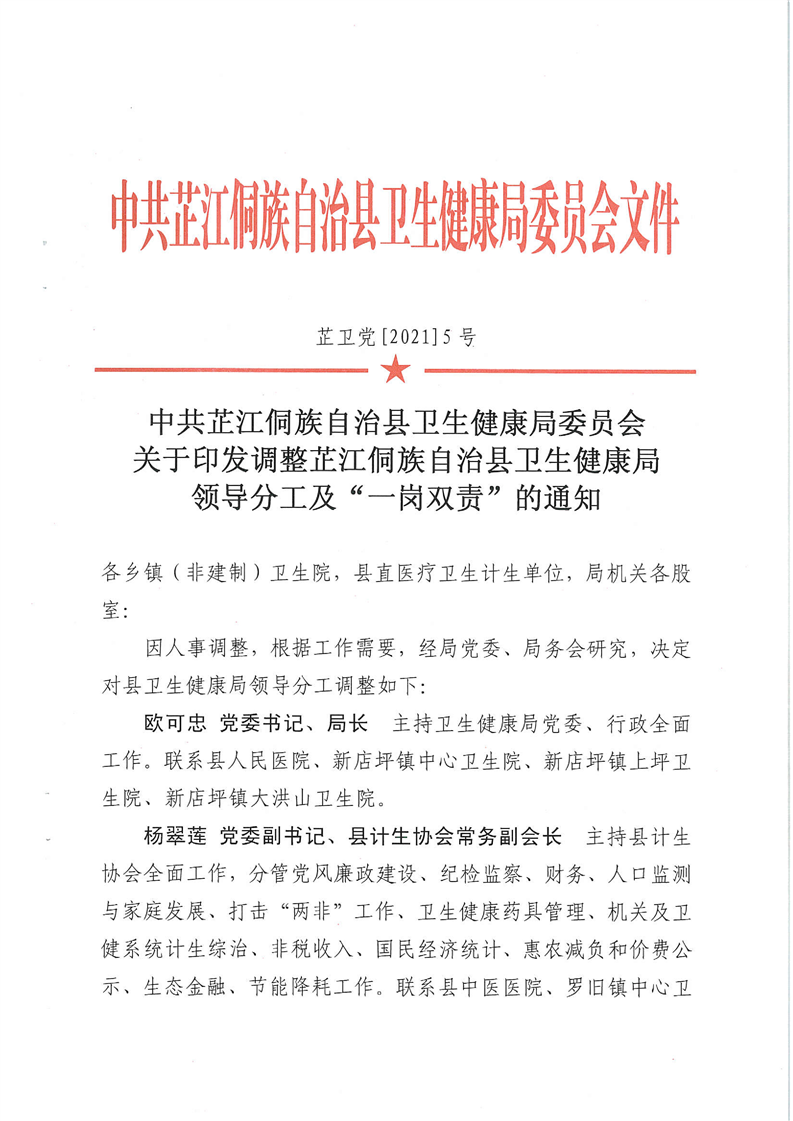 中共芷江侗族自治县卫生健康局委员会文件

芷卫党[2021]5号

中共芷江侗族自治县卫生健康局委员会
关于印发调整芷江侗族自治县卫生健康局
领导分工及“一岗双责”的通知

各乡镇（非建制）卫生院，县直医疗卫生计生单位，局机关各股室：

因人事调整，根据工作需要，经局党委、局务会研究，决定对县卫生健康局领导分工调整如下：

欧可忠 党委书记、局长 主持卫生健康局党委、行政全面工作。联系县人民医院、新店坪镇中心卫生院、新店坪镇上坪卫生院、新店坪镇大洪山卫生院。

杨翠莲 党委副书记、县计生协会常务副会长 主持县计生协会全面工作，分管党风廉政建设、纪检监察、财务、人口监测与家庭发展、打击“两非”工作、卫生健康药具管理、机关及卫健系统计生综治、非税收入、国民经济统计、惠农减负和价费公示、生态金融、节能降耗工作。联系县中医医院、罗旧镇中心卫